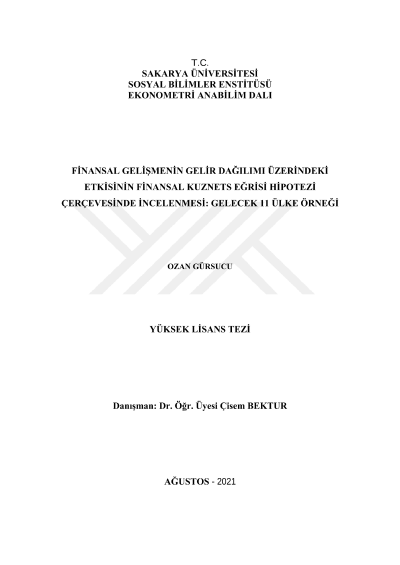 T.C.
SAKARYA ÜNİVERSİTESİ
SOSYAL BİLİMLER ENSTİTÜSÜ
EKONOMETRİ ANABİLİM DALI

FİNANSAL GELİŞMENİN GELİR DAĞILIMI ÜZERİNDEKİ ETKİSİNİN FİNANSAL KUZNETS EĞRİSİ HİPOTEZİ ÇERÇEVESİNDE İNCELENMESİ: GELECEK 11 ÜLKE ÖRNEĞİ

OZAN GÜRSUCU

YÜKSEK LİSANS TEZİ

Danışman: Dr. Öğr. Üyesi Çisem BEKTUR

AĞUSTOS - 2021